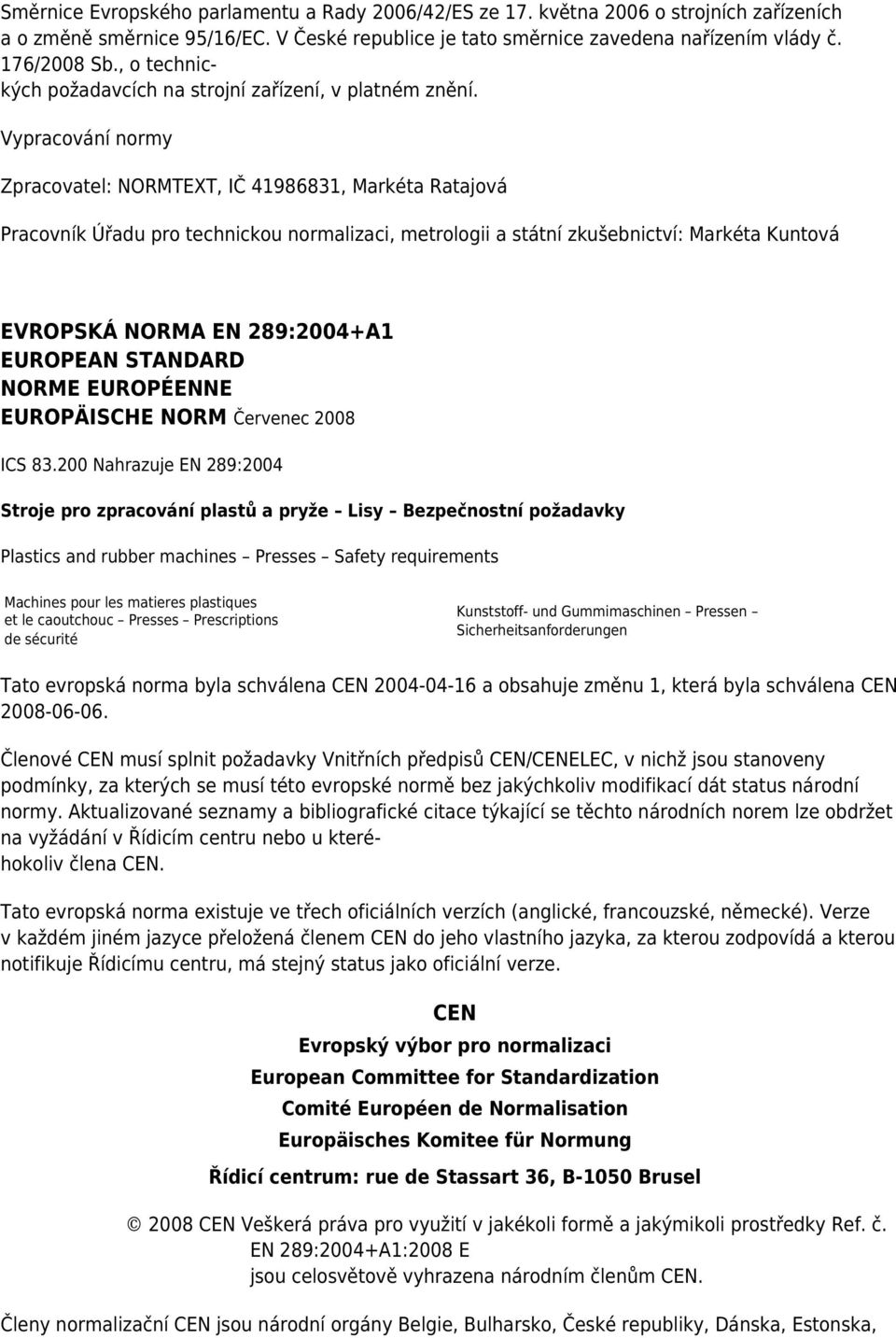 Směrnice Evropského parlamentu a Rady 2006/42/ES ze 17. května 2006 o strojních zařízeních a o změně směrnice 95/16/EC. V České republice je tato směrnice zavedena nařízením vlády č. 176/2008 Sb., o technických požadavcích na strojní zařízení, v platném znění.

Vypracování normy

Zpracovatel: NORMTEXT, IČ 41986831, Markéta Ratajová

Pracovník Úřadu pro technickou normalizaci, metrologii a státní zkušebnictví: Markéta Kuntová

EVROPSKÁ NORMA EN 289:2004+A1
EUROPEAN STANDARD
NORME EUROPÉENNE
EUROPÄISCHE NORM Červenec 2008

ICS 83.200 Nahrazuje EN 289:2004

Stroje pro zpracování plastů a pryže – Lisy – Bezpečnostní požadavky

Plastics and rubber machines – Presses – Safety requirements

Machines pour les matieres plastiques et le caoutchouc – Presses – Prescriptions de sécurité

Kunststoff- und Gummimaschinen – Pressen – Sicherheitsanforderungen

Tato evropská norma byla schválena CEN 2004-04-16 a obsahuje změnu 1, která byla schválena CEN 2008-06-06.

Členové CEN musí splnit požadavky Vnitřních předpisů CEN/CENELEC, v nichž jsou stanoveny podmínky, za kterých se musí této evropské normě bez jakýchkoliv modifikací dát status národní normy. Aktualizované seznamy a bibliografické citace týkající se těchto národních norem lze obdržet na vyžádání v Řídicím centru nebo u kteréhokoliv člena CEN.

Tato evropská norma existuje ve třech oficiálních verzích (anglické, francouzské, německé). Verze v každém jiném jazyce přeložená členem CEN do jeho vlastního jazyka, za kterou zodpovídá a kterou notifikuje Řídicímu centru, má stejný status jako oficiální verze.

CEN
Evropský výbor pro normalizaci
European Committee for Standardization
Comité Européen de Normalisation
Europäisches Komitee für Normung
Řídicí centrum: rue de Stassart 36, B-1050 Brusel

© 2008 CEN Veškerá práva pro využití v jakékoli formě a jakýmikoli prostředky Ref. č. EN 289:2004+A1:2008 E
jsou celosvětově vyhrazena národním členům CEN.

Členy normalizační CEN jsou národní orgány Belgie, Bulharsko, České republiky, Dánska, Estonska,